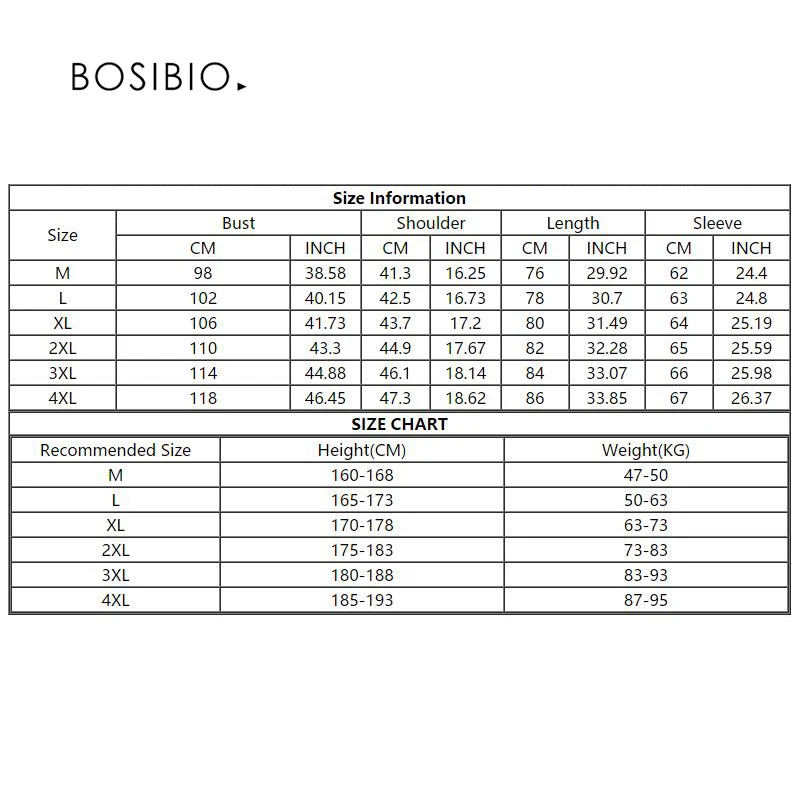 BOSIBIO

Size Information

| Size | Bust CM | Bust INCH | Shoulder CM | Shoulder INCH | Length CM | Length INCH | Sleeve CM | Sleeve INCH |
|---|---|---|---|---|---|---|---|---|
| M | 98 | 38.58 | 41.3 | 16.25 | 76 | 29.92 | 62 | 24.4 |
| L | 102 | 40.15 | 42.5 | 16.73 | 78 | 30.7 | 63 | 24.8 |
| XL | 106 | 41.73 | 43.7 | 17.2 | 80 | 31.49 | 64 | 25.19 |
| 2XL | 110 | 43.3 | 44.9 | 17.67 | 82 | 32.28 | 65 | 25.59 |
| 3XL | 114 | 44.88 | 46.1 | 18.14 | 84 | 33.07 | 66 | 25.98 |
| 4XL | 118 | 46.45 | 47.3 | 18.62 | 86 | 33.85 | 67 | 26.37 |

SIZE CHART

| Recommended Size | Height(CM) | Weight(KG) |
|---|---|---|
| M | 160-168 | 47-50 |
| L | 165-173 | 50-63 |
| XL | 170-178 | 63-73 |
| 2XL | 175-183 | 73-83 |
| 3XL | 180-188 | 83-93 |
| 4XL | 185-193 | 87-95 |